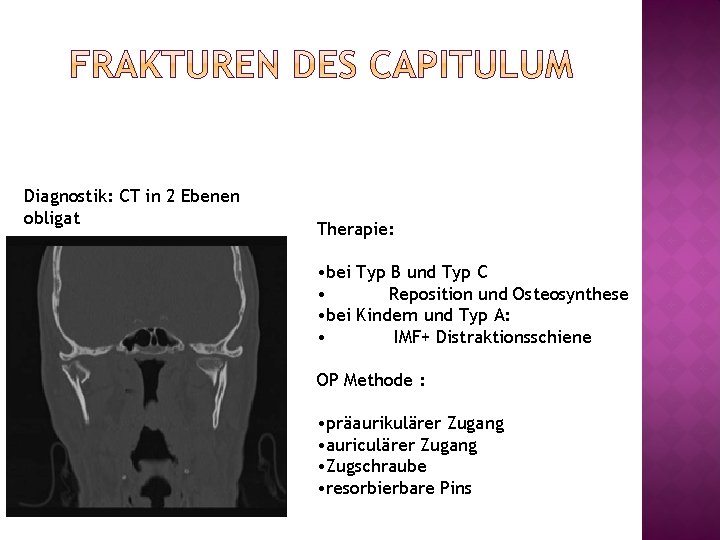 FRAKTUREN DES CAPITULUM

Diagnostik: CT in 2 Ebenen obligat

Therapie:

• bei Typ B und Typ C
• Reposition und Osteosynthese
• bei Kindern und Typ A:
• IMF+ Distraktionsschiene

OP Methode :

• präaurikulärer Zugang
• auriculärer Zugang
• Zugschraube
• resorbierbare Pins